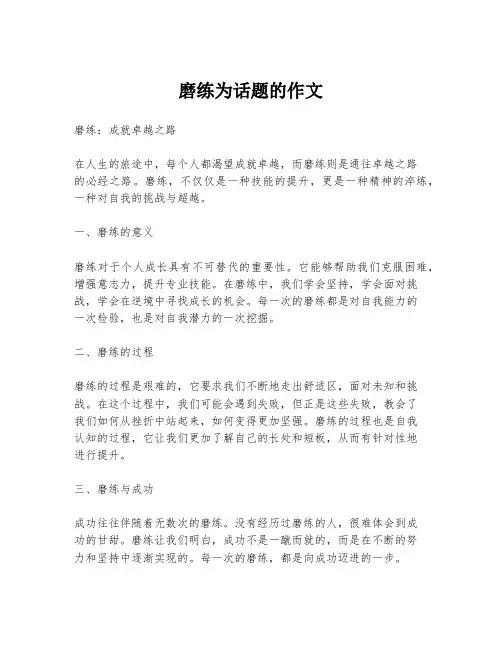 磨练为话题的作文

磨练：成就卓越之路

在人生的旅途中，每个人都渴望成就卓越，而磨练则是通往卓越之路的必经之路。磨练，不仅仅是一种技能的提升，更是一种精神的淬练，一种对自我的挑战与超越。

一、磨练的意义

磨练对于个人成长具有不可替代的重要性。它能够帮助我们克服困难，增强意志力，提升专业技能。在磨练中，我们学会坚持，学会面对挑战，学会在逆境中寻找成长的机会。每一次的磨练都是对自我能力的一次检验，也是对自我潜力的一次挖掘。

二、磨练的过程

磨练的过程是艰难的，它要求我们不断地走出舒适区，面对未知和挑战。在这个过程中，我们可能会遇到失败，但正是这些失败，教会了我们如何从挫折中站起来，如何变得更加坚强。磨练的过程也是自我认知的过程，它让我们更加了解自己的长处和短板，从而有针对性地进行提升。

三、磨练与成功

成功往往伴随着无数次的磨练。没有经历过磨练的人，很难体会到成功的甘甜。磨练让我们明白，成功不是一蹴而就的，而是在不断的努力和坚持中逐渐实现的。每一次的磨练，都是向成功迈进的一步。